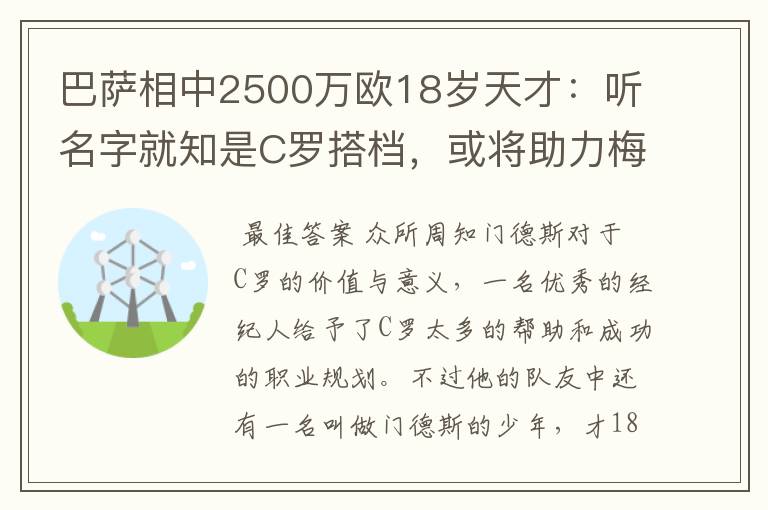 巴萨相中2500万欧18岁天才：听名字就知是C罗搭档，或将助力梅

最佳答案 众所周知门德斯对于C罗的价值与意义，一名优秀的经纪人给予了C罗太多的帮助和成功的职业规划。不过他的队友中还有一名叫做门德斯的少年，才18